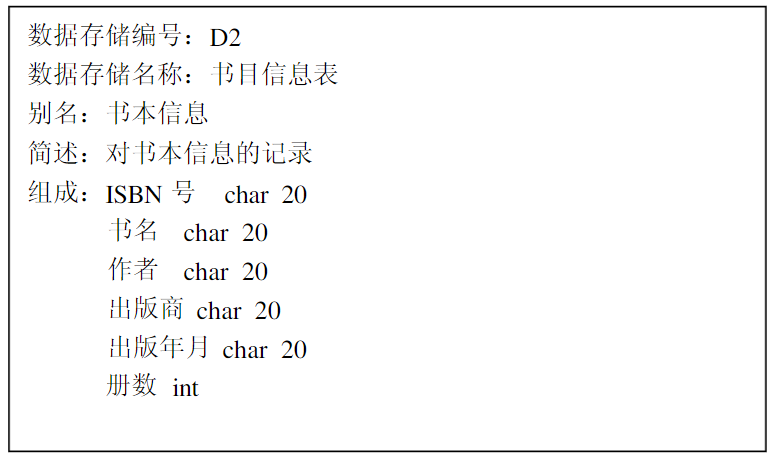 数据存储编号：D2
数据存储名称：书目信息表
别名：书本信息
简述：对书本信息的记录
组成：ISBN 号 char 20
书名 char 20
作者 char 20
出版商 char 20
出版年月 char 20
册数 int